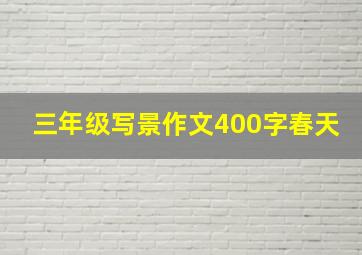 三年级写景作文400字春天